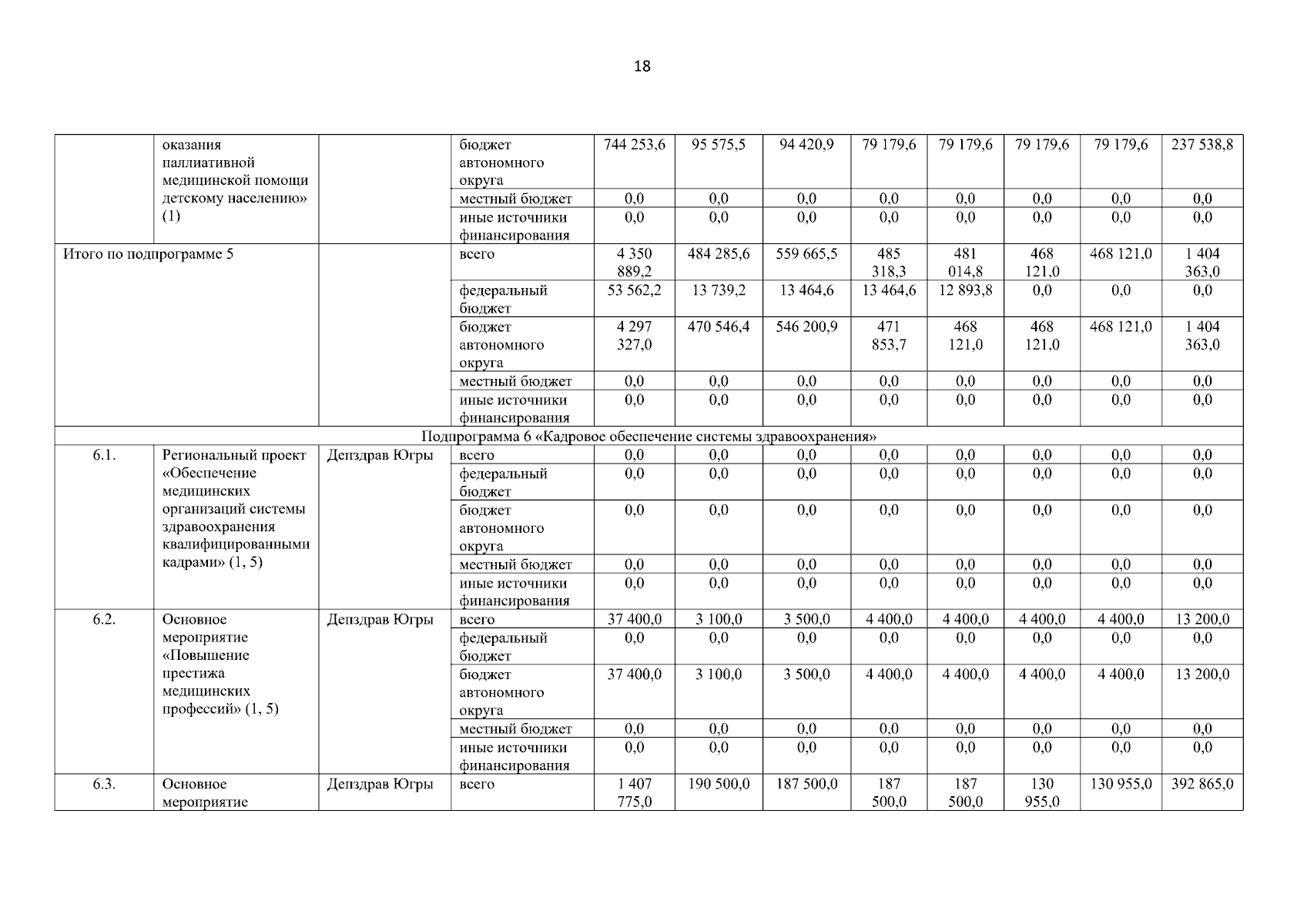 18

|  |  |  |  |  |  |  |  |  |  |  |  |
|---|---|---|---|---|---|---|---|---|---|---|---|
|  | оказания паллиативной медицинской помощи детскому населению» (1) |  | бюджет автономного округа | 744 253,6 | 95 575,5 | 94 420,9 | 79 179,6 | 79 179,6 | 79 179,6 | 79 179,6 | 237 538,8 |
|  |  |  | местный бюджет | 0,0 | 0,0 | 0,0 | 0,0 | 0,0 | 0,0 | 0,0 | 0,0 |
|  |  |  | иные источники финансирования | 0,0 | 0,0 | 0,0 | 0,0 | 0,0 | 0,0 | 0,0 | 0,0 |
| Итого по подпрограмме 5 |  |  | всего | 4 350 889,2 | 484 285,6 | 559 665,5 | 485 318,3 | 481 014,8 | 468 121,0 | 468 121,0 | 1 404 363,0 |
|  |  |  | федеральный бюджет | 53 562,2 | 13 739,2 | 13 464,6 | 13 464,6 | 12 893,8 | 0,0 | 0,0 | 0,0 |
|  |  |  | бюджет автономного округа | 4 297 327,0 | 470 546,4 | 546 200,9 | 471 853,7 | 468 121,0 | 468 121,0 | 468 121,0 | 1 404 363,0 |
|  |  |  | местный бюджет | 0,0 | 0,0 | 0,0 | 0,0 | 0,0 | 0,0 | 0,0 | 0,0 |
|  |  |  | иные источники финансирования | 0,0 | 0,0 | 0,0 | 0,0 | 0,0 | 0,0 | 0,0 | 0,0 |
| Подпрограмма 6 «Кадровое обеспечение системы здравоохранения» |  |  |  |  |  |  |  |  |  |  |  |
| 6.1. | Региональный проект «Обеспечение медицинских организаций системы здравоохранения квалифицированными кадрами» (1, 5) | Депздрав Югры | всего | 0,0 | 0,0 | 0,0 | 0,0 | 0,0 | 0,0 | 0,0 | 0,0 |
|  |  |  | федеральный бюджет | 0,0 | 0,0 | 0,0 | 0,0 | 0,0 | 0,0 | 0,0 | 0,0 |
|  |  |  | бюджет автономного округа | 0,0 | 0,0 | 0,0 | 0,0 | 0,0 | 0,0 | 0,0 | 0,0 |
|  |  |  | местный бюджет | 0,0 | 0,0 | 0,0 | 0,0 | 0,0 | 0,0 | 0,0 | 0,0 |
|  |  |  | иные источники финансирования | 0,0 | 0,0 | 0,0 | 0,0 | 0,0 | 0,0 | 0,0 | 0,0 |
| 6.2. | Основное мероприятие «Повышение престижа медицинских профессий» (1, 5) | Депздрав Югры | всего | 37 400,0 | 3 100,0 | 3 500,0 | 4 400,0 | 4 400,0 | 4 400,0 | 4 400,0 | 13 200,0 |
|  |  |  | федеральный бюджет | 0,0 | 0,0 | 0,0 | 0,0 | 0,0 | 0,0 | 0,0 | 0,0 |
|  |  |  | бюджет автономного округа | 37 400,0 | 3 100,0 | 3 500,0 | 4 400,0 | 4 400,0 | 4 400,0 | 4 400,0 | 13 200,0 |
|  |  |  | местный бюджет | 0,0 | 0,0 | 0,0 | 0,0 | 0,0 | 0,0 | 0,0 | 0,0 |
|  |  |  | иные источники финансирования | 0,0 | 0,0 | 0,0 | 0,0 | 0,0 | 0,0 | 0,0 | 0,0 |
| 6.3. | Основное мероприятие | Депздрав Югры | всего | 1 407 775,0 | 190 500,0 | 187 500,0 | 187 500,0 | 187 500,0 | 130 955,0 | 130 955,0 | 392 865,0 |